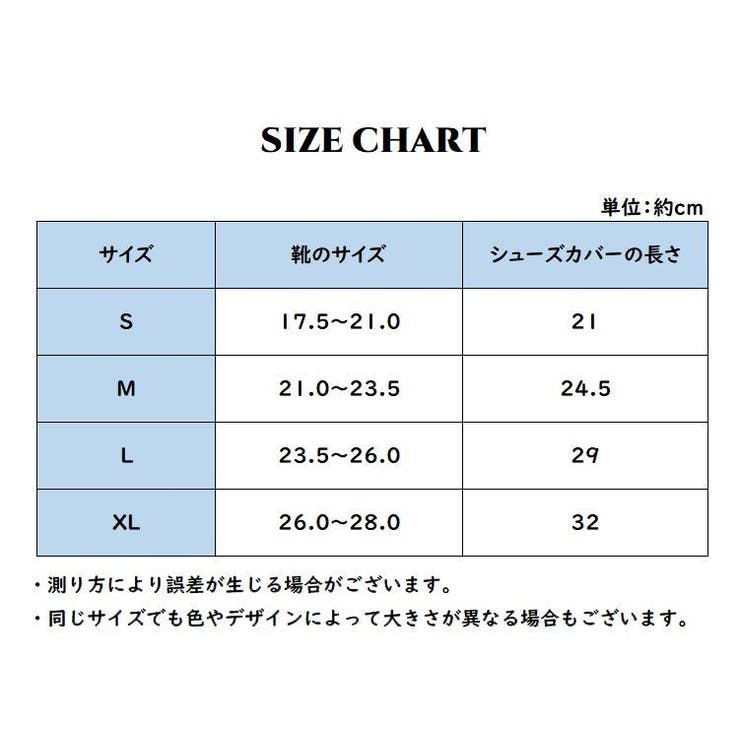 SIZE CHART

単位:約cm

| サイズ | 靴のサイズ | シューズカバーの長さ |
|---|---|---|
| S | 17.5~21.0 | 21 |
| M | 21.0~23.5 | 24.5 |
| L | 23.5~26.0 | 29 |
| XL | 26.0~28.0 | 32 |

・測り方により誤差が生じる場合がございます。

・同じサイズでも色やデザインによって大きさが異なる場合もございます。